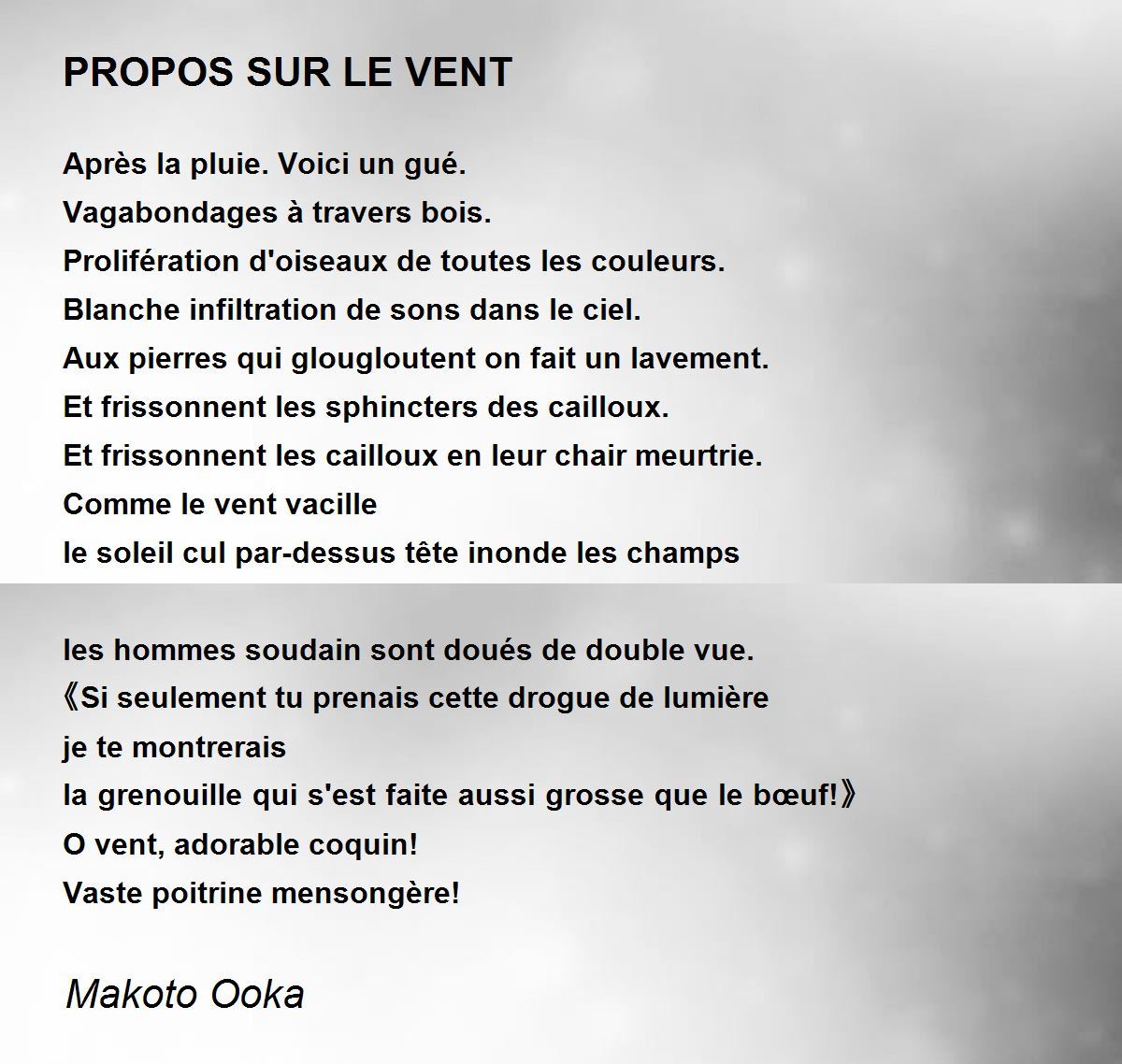 PROPOS SUR LE VENT

Après la pluie. Voici un gué.
Vagabondages à travers bois.
Prolifération d'oiseaux de toutes les couleurs.
Blanche infiltration de sons dans le ciel.
Aux pierres qui glougloutent on fait un lavement.
Et frissonnent les sphincters des cailloux.
Et frissonnent les cailloux en leur chair meurtrie.
Comme le vent vacille
le soleil cul par-dessus tête inonde les champs

les hommes soudain sont doués de double vue.
《Si seulement tu prenais cette drogue de lumière
je te montrerais
la grenouille qui s'est faite aussi grosse que le bœuf!》
O vent, adorable coquin!
Vaste poitrine mensongère!

Makoto Ooka